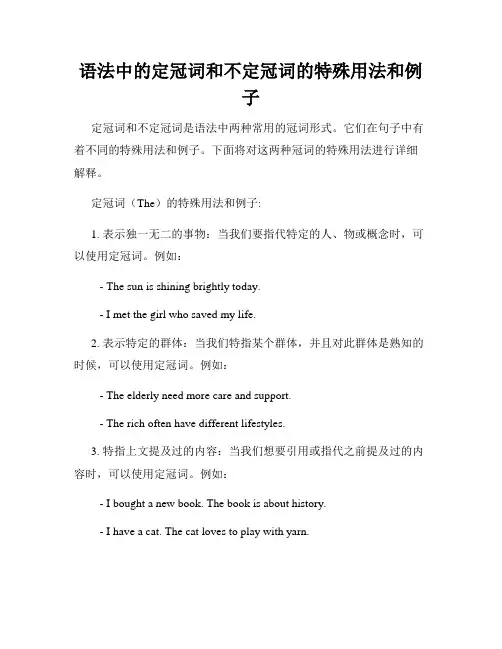 语法中的定冠词和不定冠词的特殊用法和例子

定冠词和不定冠词是语法中两种常用的冠词形式。它们在句子中有着不同的特殊用法和例子。下面将对这两种冠词的特殊用法进行详细解释。

定冠词（The）的特殊用法和例子:

1. 表示独一无二的事物：当我们要指代特定的人、物或概念时，可以使用定冠词。例如：

- The sun is shining brightly today.

- I met the girl who saved my life.

2. 表示特定的群体：当我们特指某个群体，并且对此群体是熟知的时候，可以使用定冠词。例如：

- The elderly need more care and support.

- The rich often have different lifestyles.

3. 特指上文提及过的内容：当我们想要引用或指代之前提及过的内容时，可以使用定冠词。例如：

- I bought a new book. The book is about history.

- I have a cat. The cat loves to play with yarn.